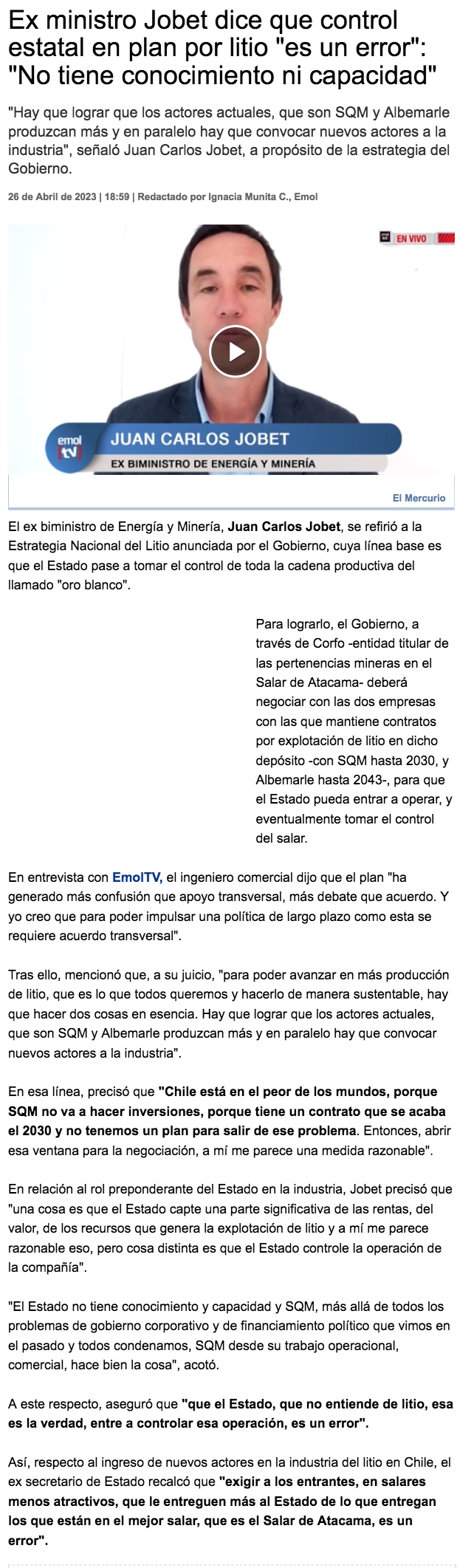 Ex ministro Jobet dice que control estatal en plan por litio "es un error": "No tiene conocimiento ni capacidad"

"Hay que lograr que los actores actuales, que son SQM y Albemarle produzcan más y en paralelo hay que convocar nuevos actores a la industria", señaló Juan Carlos Jobet, a propósito de la estrategia del Gobierno.

26 de Abril de 2023 | 18:59 | Redactado por Ignacia Munita C., Emol

EN VIVO

emol tv

JUAN CARLOS JOBET

EX BIMINISTRO DE ENERGÍA Y MINERÍA

El Mercurio

El ex biministro de Energía y Minería, Juan Carlos Jobet, se refirió a la Estrategia Nacional del Litio anunciada por el Gobierno, cuya línea base es que el Estado pase a tomar el control de toda la cadena productiva del llamado "oro blanco".

Para lograrlo, el Gobierno, a través de Corfo -entidad titular de las pertenencias mineras en el Salar de Atacama- deberá negociar con las dos empresas con las que mantiene contratos por explotación de litio en dicho depósito -con SQM hasta 2030, y Albemarle hasta 2043-, para que el Estado pueda entrar a operar, y eventualmente tomar el control del salar.

En entrevista con EmolTV, el ingeniero comercial dijo que el plan "ha generado más confusión que apoyo transversal, más debate que acuerdo. Y yo creo que para poder impulsar una política de largo plazo como esta se requiere acuerdo transversal".

Tras ello, mencionó que, a su juicio, "para poder avanzar en más producción de litio, que es lo que todos queremos y hacerlo de manera sustentable, hay que hacer dos cosas en esencia. Hay que lograr que los actores actuales, que son SQM y Albemarle produzcan más y en paralelo hay que convocar nuevos actores a la industria".

En esa línea, precisó que "Chile está en el peor de los mundos, porque SQM no va a hacer inversiones, porque tiene un contrato que se acaba el 2030 y no tenemos un plan para salir de ese problema. Entonces, abrir esa ventana para la negociación, a mí me parece una medida razonable".

En relación al rol preponderante del Estado en la industria, Jobet precisó que "una cosa es que el Estado capte una parte significativa de las rentas, del valor, de los recursos que genera la explotación de litio y a mí me parece razonable eso, pero cosa distinta es que el Estado controle la operación de la compañía".

"El Estado no tiene conocimiento y capacidad y SQM, más allá de todos los problemas de gobierno corporativo y de financiamiento político que vimos en el pasado y todos condenamos, SQM desde su trabajo operacional, comercial, hace bien la cosa", acotó.

A este respecto, aseguró que "que el Estado, que no entiende de litio, esa es la verdad, entre a controlar esa operación, es un error".

Así, respecto al ingreso de nuevos actores en la industria del litio en Chile, el ex secretario de Estado recalcó que "exigir a los entrantes, en salares menos atractivos, que le entreguen más al Estado de lo que entregan los que están en el mejor salar, que es el Salar de Atacama, es un error".